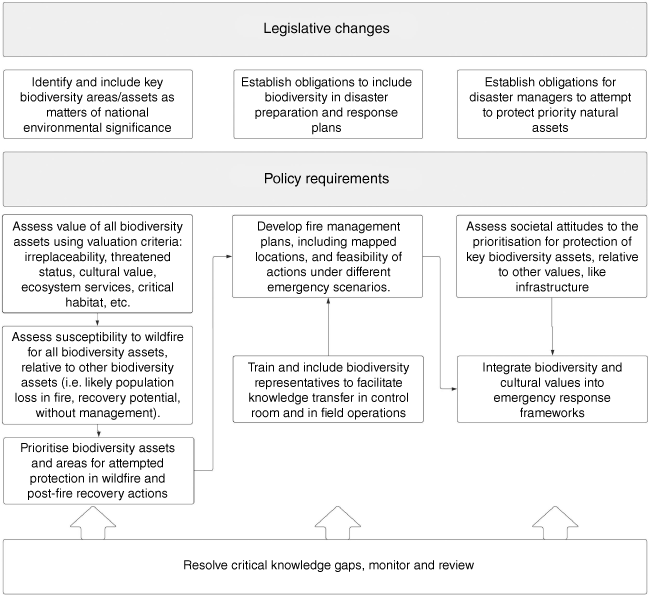 Legislative changes

Identify and include key biodiversity areas/assets as matters of national environmental significance

Establish obligations to include biodiversity in disaster preparation and response plans

Establish obligations for disaster managers to attempt to protect priority natural assets

Policy requirements

Assess value of all biodiversity assets using valuation criteria: irreplaceability, threatened status, cultural value, ecosystem services, critical habitat, etc.

Assess susceptibility to wildfire for all biodiversity assets, relative to other biodiversity assets (i.e. likely population loss in fire, recovery potential, without management).

Prioritise biodiversity assets and areas for attempted protection in wildfire and post-fire recovery actions

Develop fire management plans, including mapped locations, and feasibility of actions under different emergency scenarios.

Train and include biodiversity representatives to facilitate knowledge transfer in control room and in field operations

Assess societal attitudes to the prioritisation for protection of key biodiversity assets, relative to other values, like infrastructure

Integrate biodiversity and cultural values into emergency response frameworks

Resolve critical knowledge gaps, monitor and review